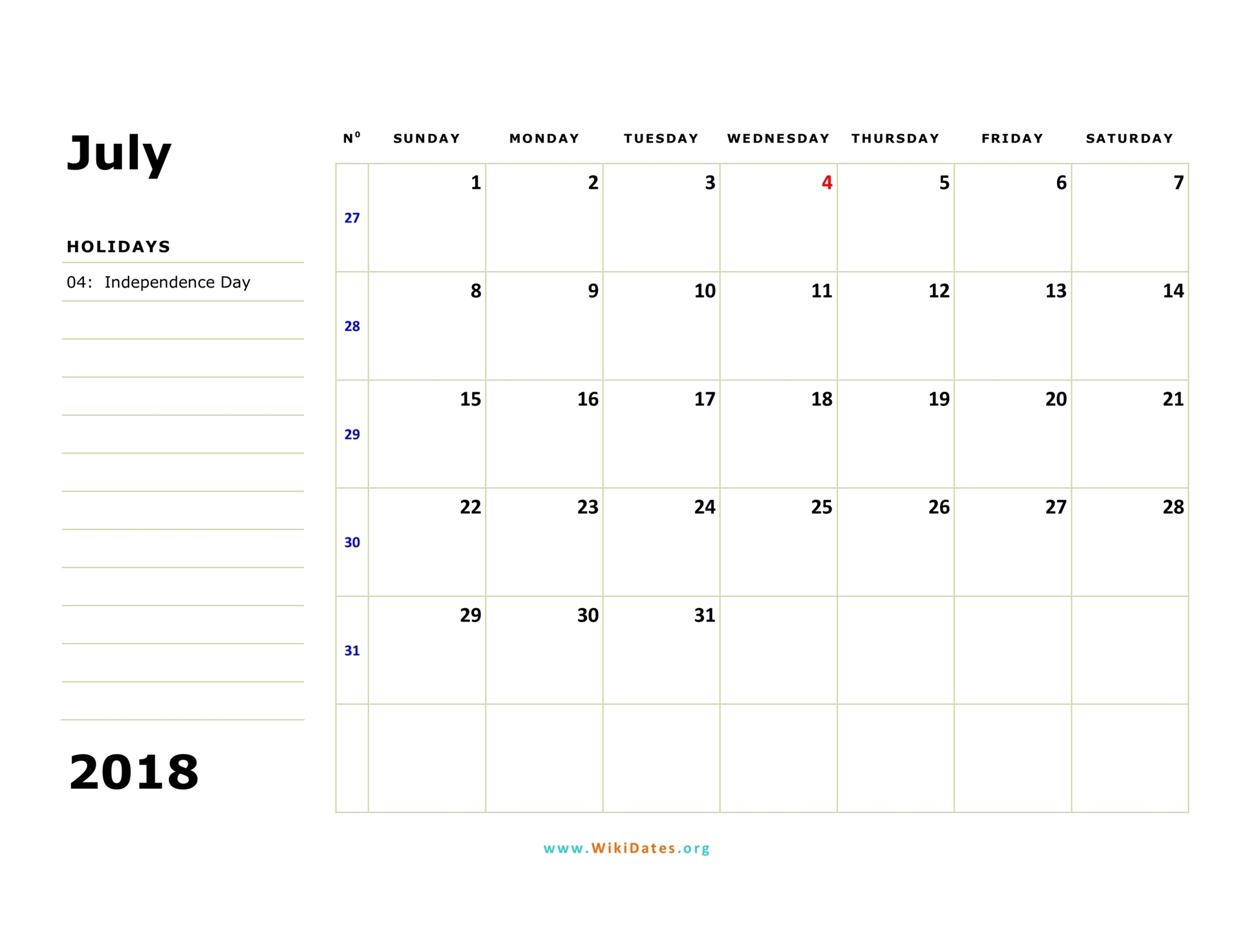 July

HOLIDAYS

04: Independence Day

2018

| N° | SUNDAY | MONDAY | TUESDAY | WEDNESDAY | THURSDAY | FRIDAY | SATURDAY |
|---|---|---|---|---|---|---|---|
| 27 | 1 | 2 | 3 | 4 | 5 | 6 | 7 |
| 28 | 8 | 9 | 10 | 11 | 12 | 13 | 14 |
| 29 | 15 | 16 | 17 | 18 | 19 | 20 | 21 |
| 30 | 22 | 23 | 24 | 25 | 26 | 27 | 28 |
| 31 | 29 | 30 | 31 | | | | |
| | | | | | | | |

www.WikiDates.org